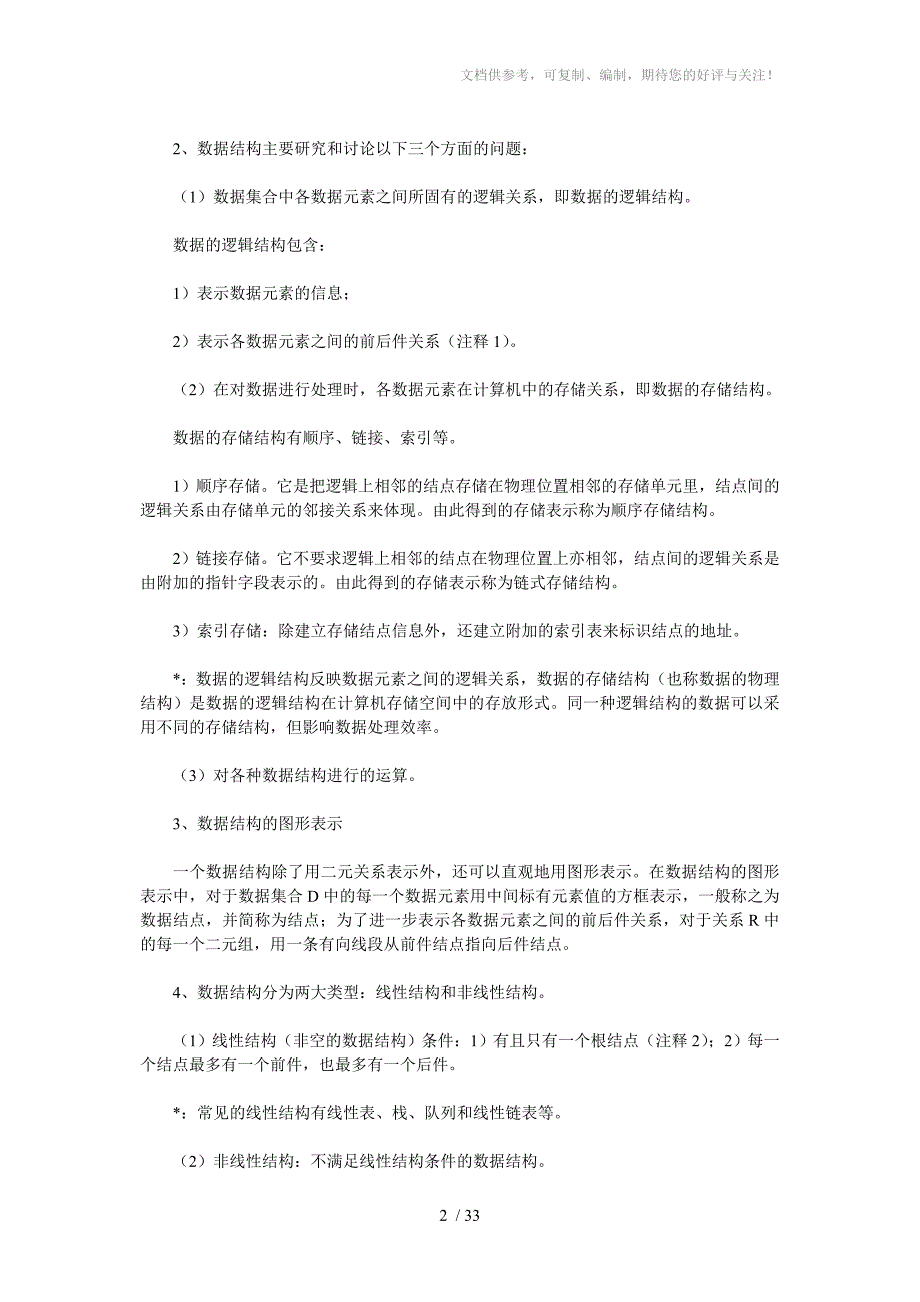 文档供参考，可复制、编制，期待您的好评与关注！

2、数据结构主要研究和讨论以下三个方面的问题：

（1）数据集合中各数据元素之间所固有的逻辑关系，即数据的逻辑结构。

数据的逻辑结构包含：

1）表示数据元素的信息；

2）表示各数据元素之间的前后件关系（注释 1）。

（2）在对数据进行处理时，各数据元素在计算机中的存储关系，即数据的存储结构。

数据的存储结构有顺序、链接、索引等。

1）顺序存储。它是把逻辑上相邻的结点存储在物理位置相邻的存储单元里，结点间的逻辑关系由存储单元的邻接关系来体现。由此得到的存储表示称为顺序存储结构。

2）链接存储。它不要求逻辑上相邻的结点在物理位置上亦相邻，结点间的逻辑关系是由附加的指针字段表示的。由此得到的存储表示称为链式存储结构。

3）索引存储：除建立存储结点信息外，还建立附加的索引表来标识结点的地址。

*：数据的逻辑结构反映数据元素之间的逻辑关系，数据的存储结构（也称数据的物理结构）是数据的逻辑结构在计算机存储空间中的存放形式。同一种逻辑结构的数据可以采用不同的存储结构，但影响数据处理效率。

（3）对各种数据结构进行的运算。

3、数据结构的图形表示

一个数据结构除了用二元关系表示外，还可以直观地用图形表示。在数据结构的图形表示中，对于数据集合 D 中的每一个数据元素用中间标有元素值的方框表示，一般称之为数据结点，并简称为结点；为了进一步表示各数据元素之间的前后件关系，对于关系 R 中的每一个二元组，用一条有向线段从前件结点指向后件结点。

4、数据结构分为两大类型：线性结构和非线性结构。

（1）线性结构（非空的数据结构）条件：1）有且只有一个根结点（注释 2）；2）每一个结点最多有一个前件，也最多有一个后件。

*：常见的线性结构有线性表、栈、队列和线性链表等。

（2）非线性结构：不满足线性结构条件的数据结构。

2 / 33